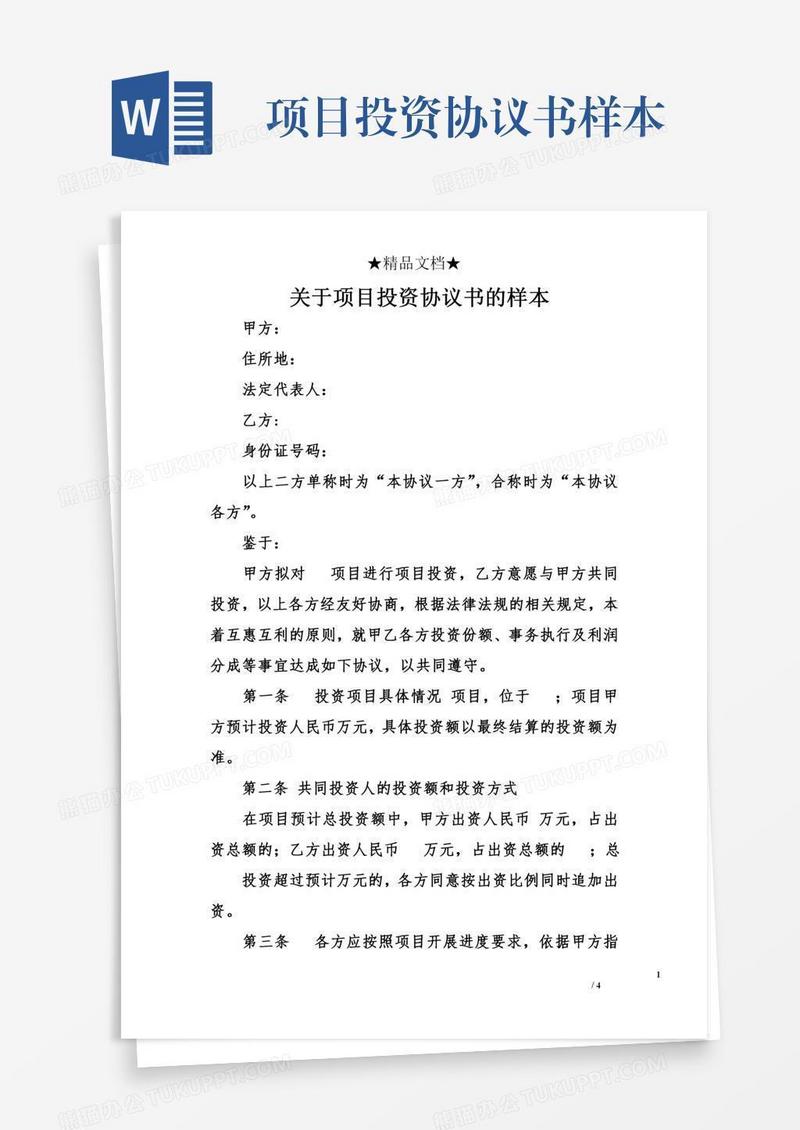 W

项目投资协议书样本

熊猫办公 TUKUPPT.COM

★精品文档★

关于项目投资协议书的样本

甲方：

住所地：

法定代表人：

乙方：

身份证号码：

以上二方单称时为“本协议一方”，合称时为“本协议各方”。

鉴于：

甲方拟对　项目进行项目投资，乙方意愿与甲方共同投资，以上各方经友好协商，根据法律法规的相关规定，本着互惠互利的原则，就甲乙各方投资份额、事务执行及利润分成等事宜达成如下协议，以共同遵守。

第一条　投资项目具体情况 项目，位于　；项目甲方预计投资人民币万元，具体投资额以最终结算的投资额为准。

第二条 共同投资人的投资额和投资方式

在项目预计总投资额中，甲方出资人民币 万元，占出资总额的；乙方出资人民币　万元，占出资总额的　；总投资超过预计万元的，各方同意按出资比例同时追加出资。

第三条　各方应按照项目开展进度要求，依据甲方指

1

/ 4